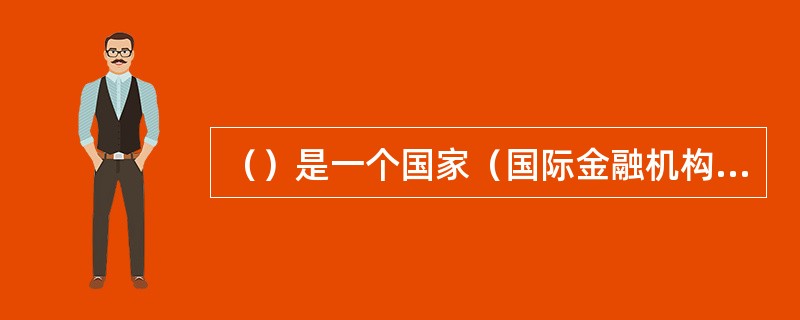 （）是一个国家（国际金融机构...